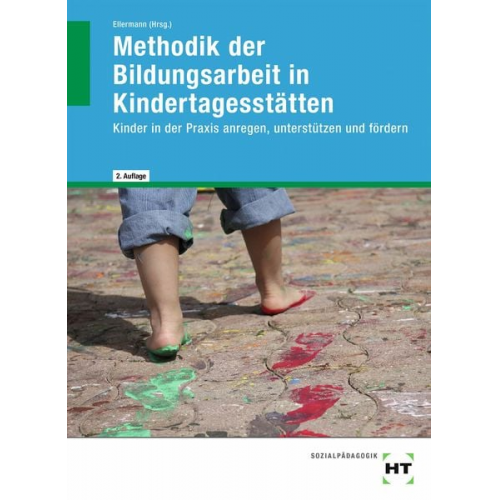 Ellermann (Hrsg.)

Methodik der Bildungsarbeit in Kindertagesstätten

Kinder in der Praxis anregen, unterstützen und fördern

2. Auflage

SOZIALPÄDAGOGIK

HT